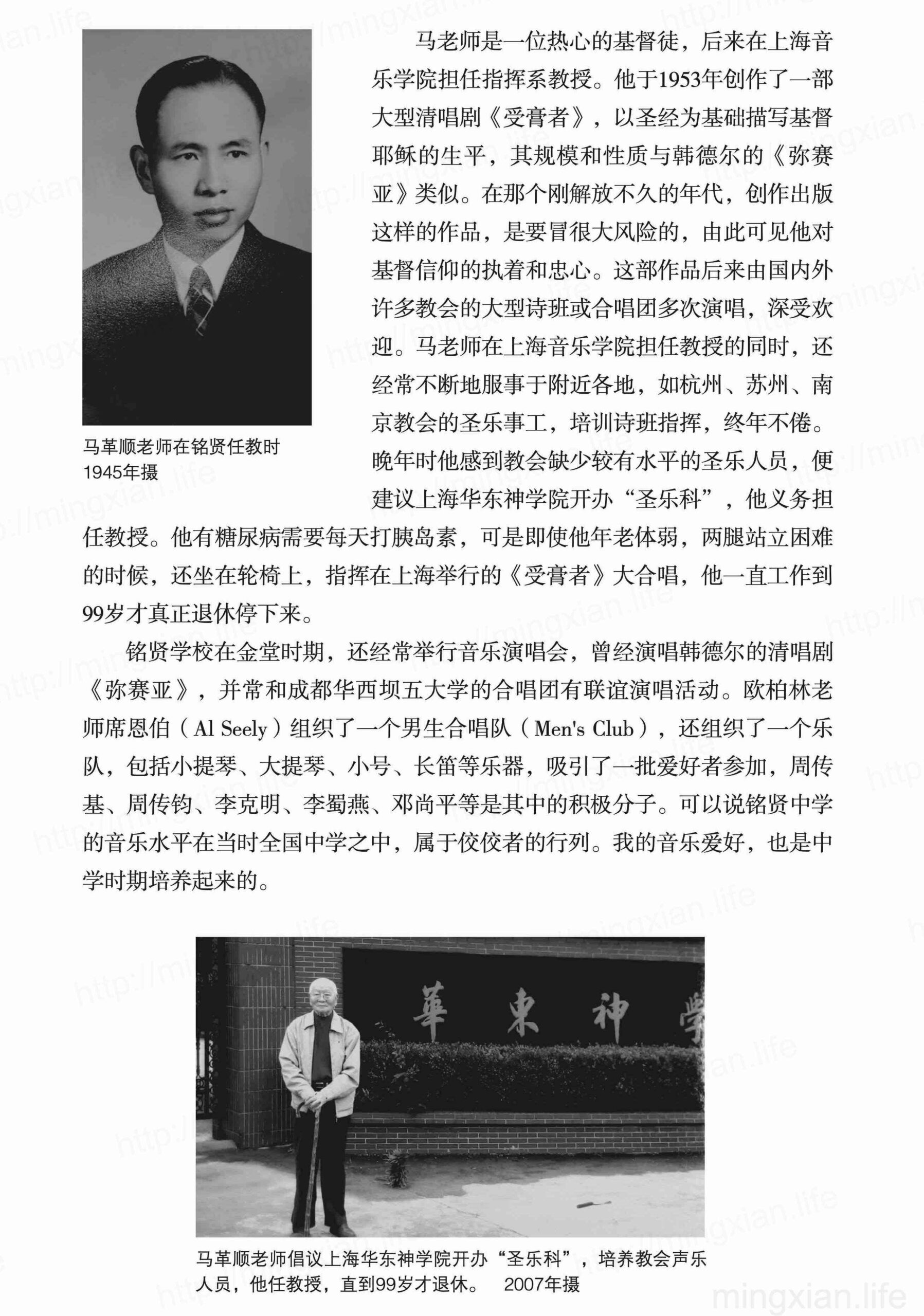 马革顺老师在铭贤任教时
1945年摄

马老师是一位热心的基督徒，后来在上海音乐学院担任指挥系教授。他于1953年创作了一部大型清唱剧《受膏者》，以圣经为基础描写基督耶稣的生平，其规模和性质与韩德尔的《弥赛亚》类似。在那个刚解放不久的年代，创作出版这样的作品，是要冒很大风险的，由此可见他对基督信仰的执着和忠心。这部作品后来由国内外许多教会的大型诗班或合唱团多次演唱，深受欢迎。马老师在上海音乐学院担任教授的同时，还经常不断地服事于附近各地，如杭州、苏州、南京教会的圣乐事工，培训诗班指挥，终年不倦。晚年时他感到教会缺少较有水平的圣乐人员，便建议上海华东神学院开办“圣乐科”，他义务担任教授。他有糖尿病需要每天打胰岛素，可是即使他年老体弱，两腿站立困难的时候，还坐在轮椅上，指挥在上海举行的《受膏者》大合唱，他一直工作到99岁才真正退休停下来。

铭贤学校在金堂时期，还经常举行音乐演唱会，曾经演唱韩德尔的清唱剧《弥赛亚》，并常和成都华西坝五大学的合唱团有联谊演唱活动。欧柏林老师席恩伯（Al Seely）组织了一个男生合唱队（Men's Club），还组织了一个乐队，包括小提琴、大提琴、小号、长笛等乐器，吸引了一批爱好者参加，周传基、周传钧、李克明、李蜀燕、邓尚平等是其中的积极分子。可以说铭贤中学的音乐水平在当时全国中学之中，属于佼佼者的行列。我的音乐爱好，也是中学时期培养起来的。

華東神学

马革顺老师倡议上海华东神学院开办“圣乐科”，培养教会声乐人员，他任教授，直到99岁才退休。 2007年摄

mingxian.life